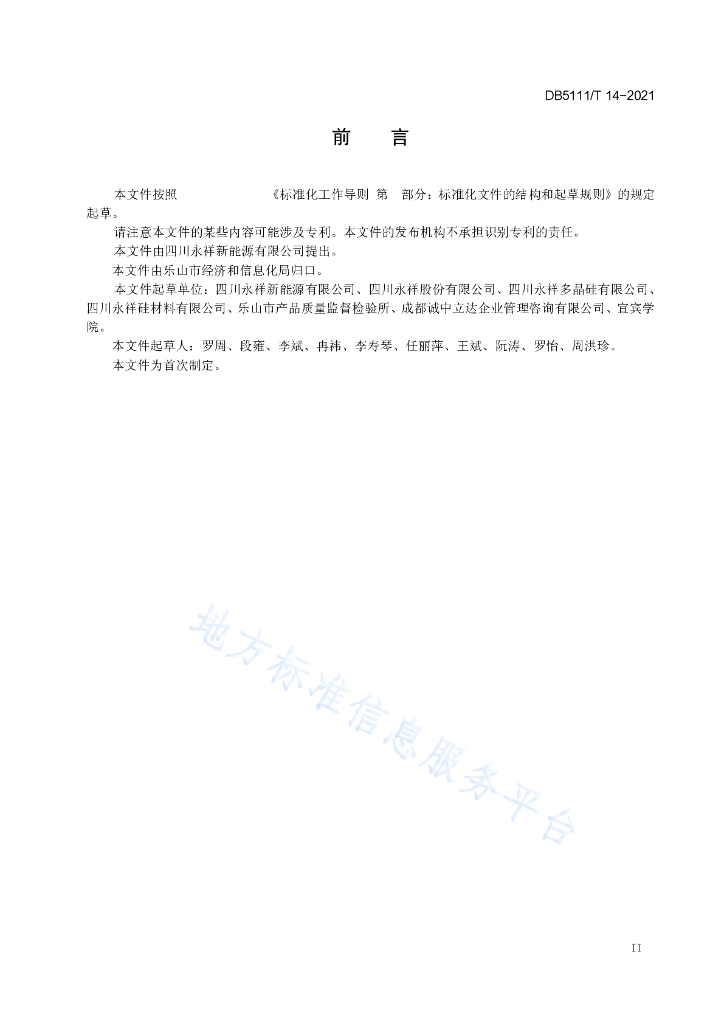 DB5111/T 14-2021

前　言

本文件按照　　　　　《标准化工作导则 第　部分：标准化文件的结构和起草规则》的规定起草。

请注意本文件的某些内容可能涉及专利。本文件的发布机构不承担识别专利的责任。

本文件由四川永祥新能源有限公司提出。

本文件由乐山市经济和信息化局归口。

本文件起草单位：四川永祥新能源有限公司、四川永祥股份有限公司、四川永祥多晶硅有限公司、四川永祥硅材料有限公司、乐山市产品质量监督检验所、成都诚中立达企业管理咨询有限公司、宜宾学院。

本文件起草人：罗周、段雍、李斌、冉祎、李寿琴、任丽萍、王斌、阮涛、罗怡、周洪珍。

本文件为首次制定。

地方标准信息服务平台

II